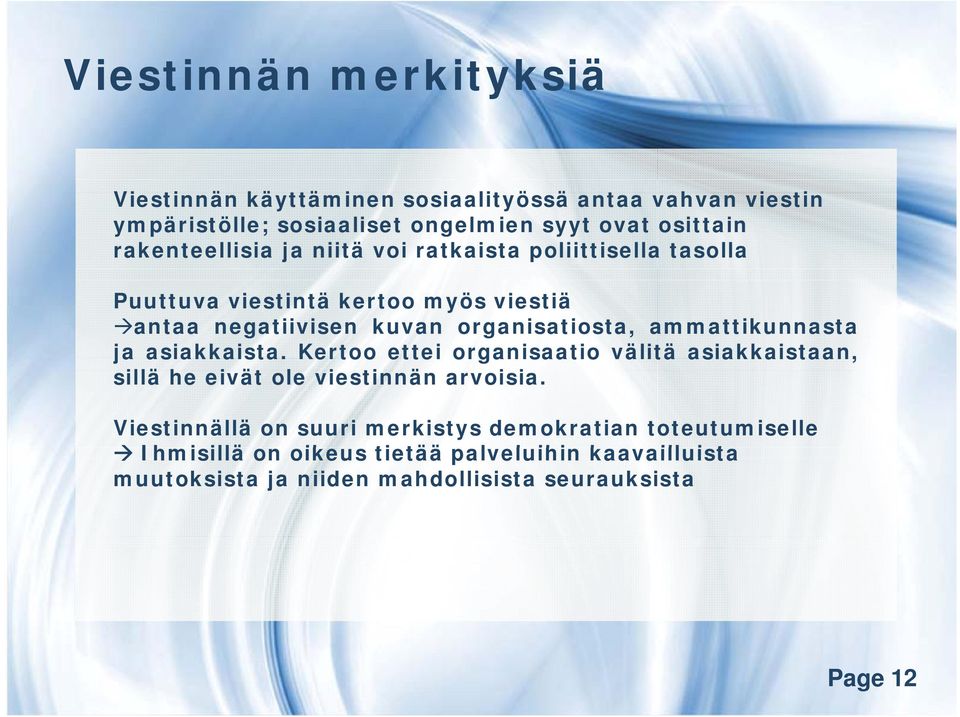 Viestinnän merkityksiä

Viestinnän käyttäminen sosiaalityössä antaa vahvan viestin ympäristölle; sosiaaliset ongelmien syyt ovat osittain rakenteellisia ja niitä voi ratkaista poliittisella tasolla

Puuttuva viestintä kertoo myös viestiä
→antaa negatiivisen kuvan organisatiosta, ammattikunnasta ja asiakkaista. Kertoo ettei organisaatio välitä asiakkaistaan, sillä he eivät ole viestinnän arvoisia.

Viestinnällä on suuri merkistys demokratian toteutumiselle
→ Ihmisillä on oikeus tietää palveluihin kaavailluista muutoksista ja niiden mahdollisista seurauksista

Page 12